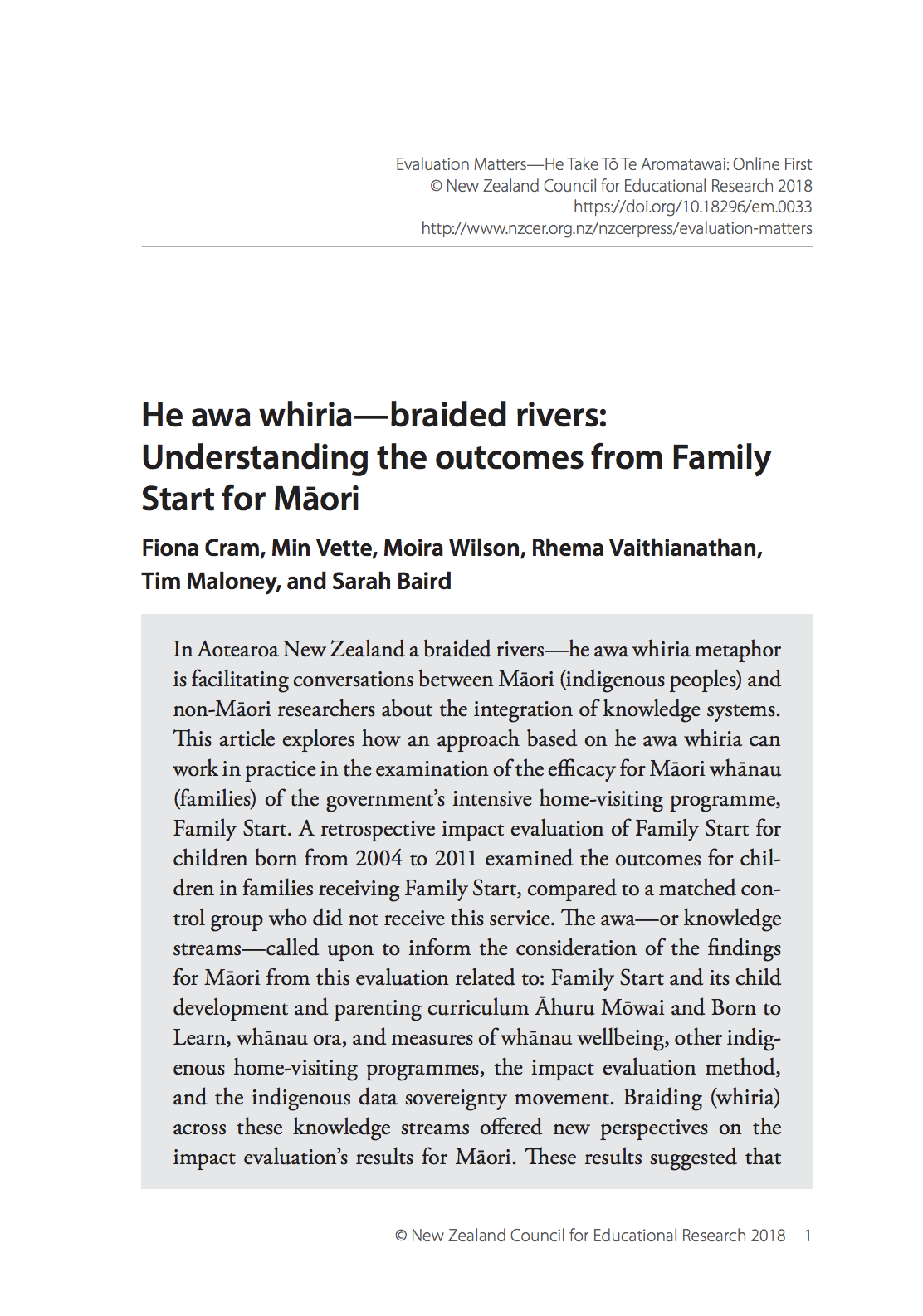 Evaluation Matters—He Take Tō Te Aromatawai: Online First
© New Zealand Council for Educational Research 2018
https://doi.org/10.18296/em.0033
http://www.nzcer.org.nz/nzcerpress/evaluation-matters

He awa whiria—braided rivers: Understanding the outcomes from Family Start for Māori

Fiona Cram, Min Vette, Moira Wilson, Rhema Vaithianathan, Tim Maloney, and Sarah Baird

In Aotearoa New Zealand a braided rivers—he awa whiria metaphor is facilitating conversations between Māori (indigenous peoples) and non-Māori researchers about the integration of knowledge systems. This article explores how an approach based on he awa whiria can work in practice in the examination of the efficacy for Māori whānau (families) of the government's intensive home-visiting programme, Family Start. A retrospective impact evaluation of Family Start for children born from 2004 to 2011 examined the outcomes for children in families receiving Family Start, compared to a matched control group who did not receive this service. The awa—or knowledge streams—called upon to inform the consideration of the findings for Māori from this evaluation related to: Family Start and its child development and parenting curriculum Āhuru Mōwai and Born to Learn, whānau ora, and measures of whānau wellbeing, other indigenous home-visiting programmes, the impact evaluation method, and the indigenous data sovereignty movement. Braiding (whiria) across these knowledge streams offered new perspectives on the impact evaluation's results for Māori. These results suggested that

© New Zealand Council for Educational Research 2018 1